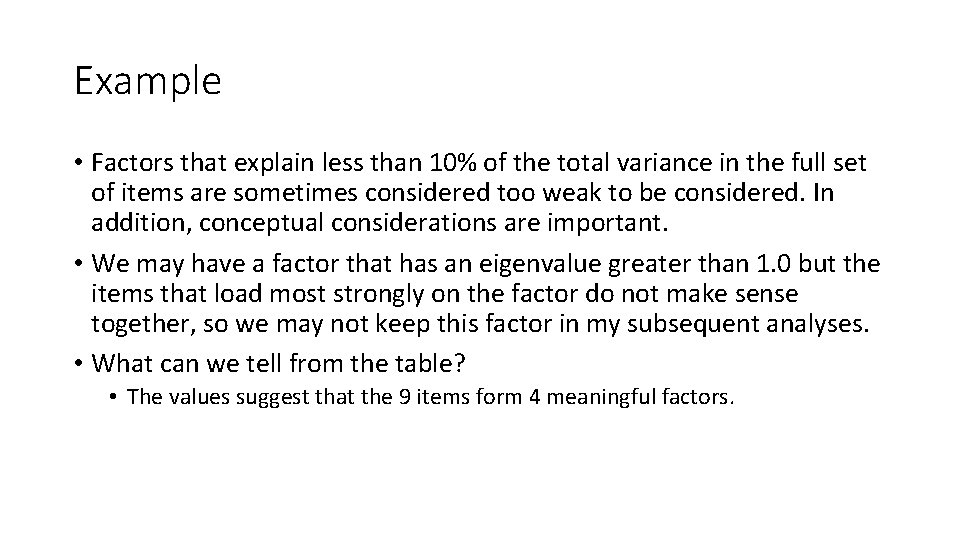 Example

• Factors that explain less than 10% of the total variance in the full set of items are sometimes considered too weak to be considered. In addition, conceptual considerations are important.

• We may have a factor that has an eigenvalue greater than 1.0 but the items that load most strongly on the factor do not make sense together, so we may not keep this factor in my subsequent analyses.

• What can we tell from the table?

• The values suggest that the 9 items form 4 meaningful factors.